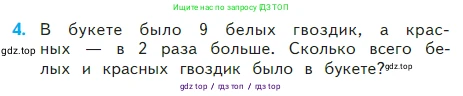 Ищите нас по запросу ГДЗ ТОП

4. В букете было 9 белых гвоздик, а красных — в 2 раза больше. Сколько всего белых и красных гвоздик было в букете?

gdz.top gdz.top

gdz top / гдз топ / гдз top